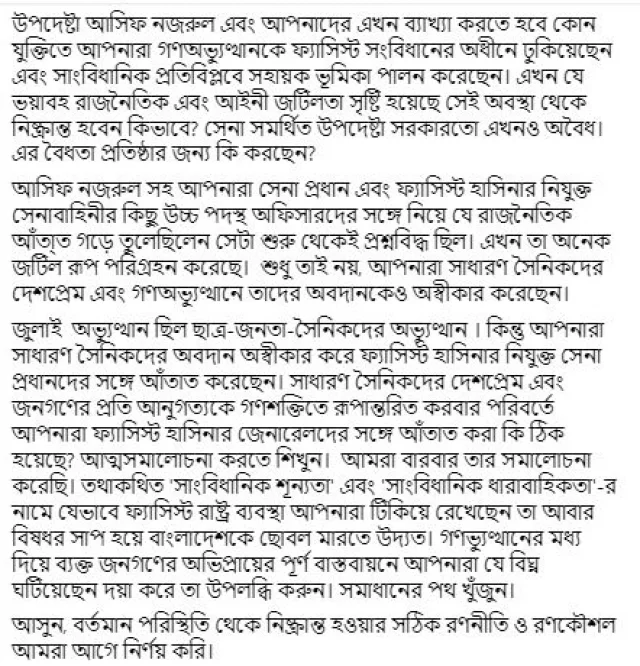 উপদেষ্টা আসিফ নজরুল এবং আপনাদের এখন ব্যাখ্যা করতে হবে কোন যুক্তিতে আপনারা গণঅভ্যুত্থানকে ফ্যাসিস্ট সংবিধানের অধীনে ঢুকিয়েছেন এবং সাংবিধানিক প্রতিবিপ্লবে সহায়ক ভূমিকা পালন করেছেন। এখন যে ভয়াবহ রাজনৈতিক এবং আইনী জটিলতা সৃষ্টি হয়েছে সেই অবস্থা থেকে নিষ্ক্রান্ত হবেন কিভাবে? সেনা সমর্থিত উপদেষ্টা সরকারতো এখনও অবৈধ। এর বৈধতা প্রতিষ্ঠার জন্য কি করছেন?

আসিফ নজরুল সহ আপনারা সেনা প্রধান এবং ফ্যাসিস্ট হাসিনার নিযুক্ত সেনাবাহিনীর কিছু উচ্চ পদস্থ অফিসারদের সঙ্গে নিয়ে যে রাজনৈতিক আঁতাত গড়ে তুলেছিলেন সেটা শুরু থেকেই প্রশ্নবিদ্ধ ছিল। এখন তা অনেক জটিল রূপ পরিগ্রহন করেছে। শুধু তাই নয়, আপনারা সাধারণ সৈনিকদের দেশপ্রেম এবং গণঅভ্যুত্থানে তাদের অবদানকেও অস্বীকার করেছেন।

জুলাই অভ্যুত্থান ছিল ছাত্র-জনতা-সৈনিকদের অভ্যুত্থান । কিন্তু আপনারা সাধারণ সৈনিকদের অবদান অস্বীকার করে ফ্যাসিস্ট হাসিনার নিযুক্ত সেনা প্রধানদের সঙ্গে আঁতাত করেছেন। সাধারণ সৈনিকদের দেশপ্রেম এবং জনগণের প্রতি আনুগত্যকে গণশক্তিতে রূপান্তরিত করবার পরিবর্তে আপনারা ফ্যাসিস্ট হাসিনার জেনারেলদের সঙ্গে আঁতাত করা কি ঠিক হয়েছে? আত্মসমালোচনা করতে শিখুন। আমরা বারবার তার সমালোচনা করেছি। তথাকথিত 'সাংবিধানিক শূন্যতা' এবং 'সাংবিধানিক ধারাবাহিকতা'-র নামে যেভাবে ফ্যাসিস্ট রাষ্ট্র ব্যবস্থা আপনারা টিকিয়ে রেখেছেন তা আবার বিষধর সাপ হয়ে বাংলাদেশকে ছোবল মারতে উদ্যত। গণভ্যুত্থানের মধ্য দিয়ে ব্যক্ত জনগণের অভিপ্রায়ের পূর্ণ বাস্তবায়নে আপনারা যে বিঘ্ন ঘটিয়েছেন দয়া করে তা উপলব্ধি করুন। সমাধানের পথ খুঁজুন।

আসুন, বর্তমান পরিস্থিতি থেকে নিষ্ক্রান্ত হওয়ার সঠিক রণনীতি ও রণকৌশল আমরা আগে নির্ণয় করি।